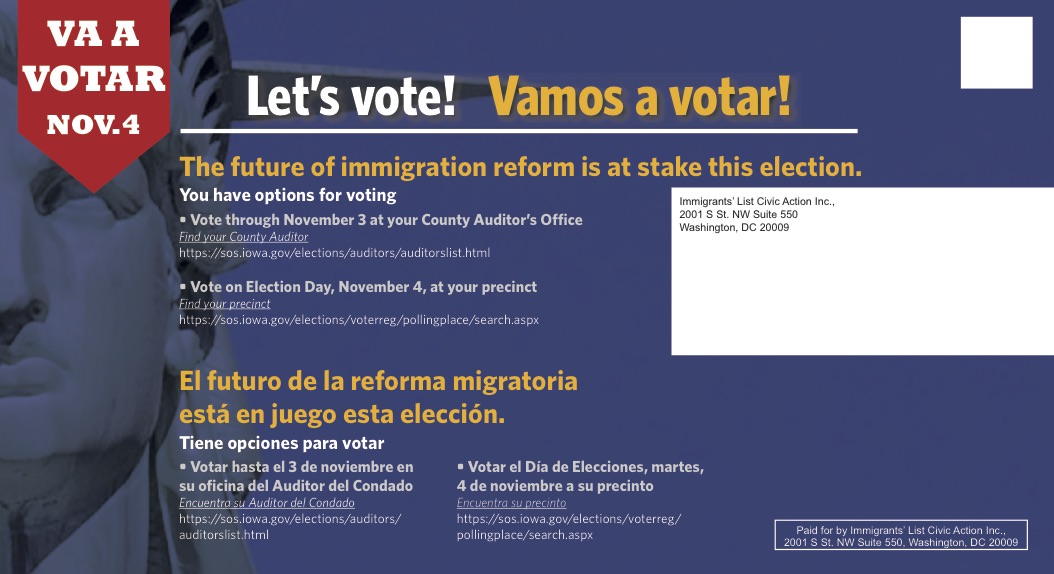 VA A VOTAR NOV.4

Let's vote! Vamos a votar!

The future of immigration reform is at stake this election.

You have options for voting

▪ Vote through November 3 at your County Auditor's Office
Find your County Auditor
https://sos.iowa.gov/elections/auditors/auditorslist.html

▪ Vote on Election Day, November 4, at your precinct
Find your precinct
https://sos.iowa.gov/elections/voterreg/pollingplace/search.aspx

Immigrants' List Civic Action Inc.,
2001 S St. NW Suite 550
Washington, DC 20009

El futuro de la reforma migratoria está en juego esta elección.

Tiene opciones para votar

▪ Votar hasta el 3 de noviembre en su oficina del Auditor del Condado
Encuentro su Auditor del Condado
https://sos.iowa.gov/elections/auditors/auditorslist.html

▪ Votar el Día de Elecciones, martes, 4 de noviembre a su precinto
Encuentra su precinto
https://sos.iowa.gov/elections/voterreg/pollingplace/search.aspx

Paid for by Immigrants' List Civic Action Inc., 2001 S St. NW Suite 550, Washington, DC 20009